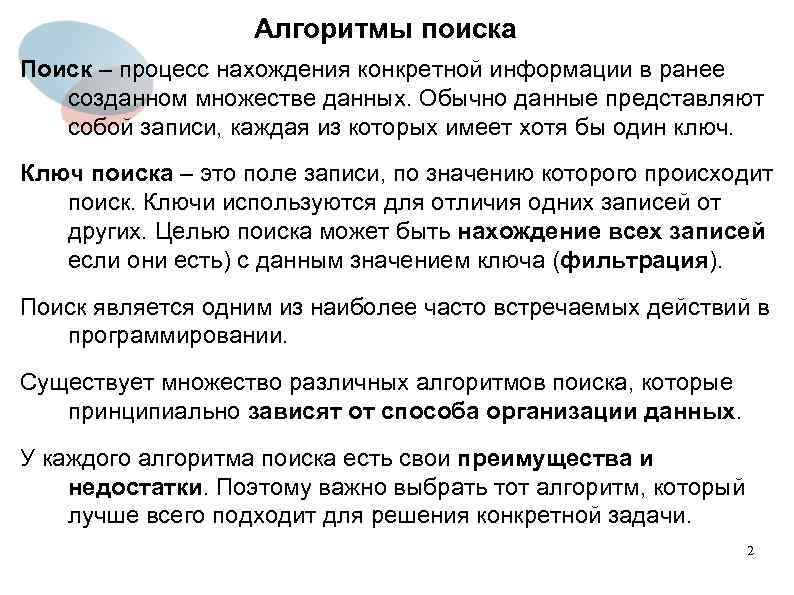 Алгоритмы поиска

Поиск – процесс нахождения конкретной информации в ранее созданном множестве данных. Обычно данные представляют собой записи, каждая из которых имеет хотя бы один ключ.

Ключ поиска – это поле записи, по значению которого происходит поиск. Ключи используются для отличия одних записей от других. Целью поиска может быть нахождение всех записей если они есть) с данным значением ключа (фильтрация).

Поиск является одним из наиболее часто встречаемых действий в программировании.

Существует множество различных алгоритмов поиска, которые принципиально зависят от способа организации данных.

У каждого алгоритма поиска есть свои преимущества и недостатки. Поэтому важно выбрать тот алгоритм, который лучше всего подходит для решения конкретной задачи.

2